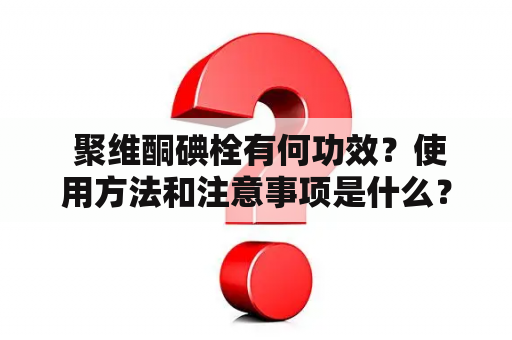 聚维酮碘栓有何功效？使用方法和注意事项是什么？